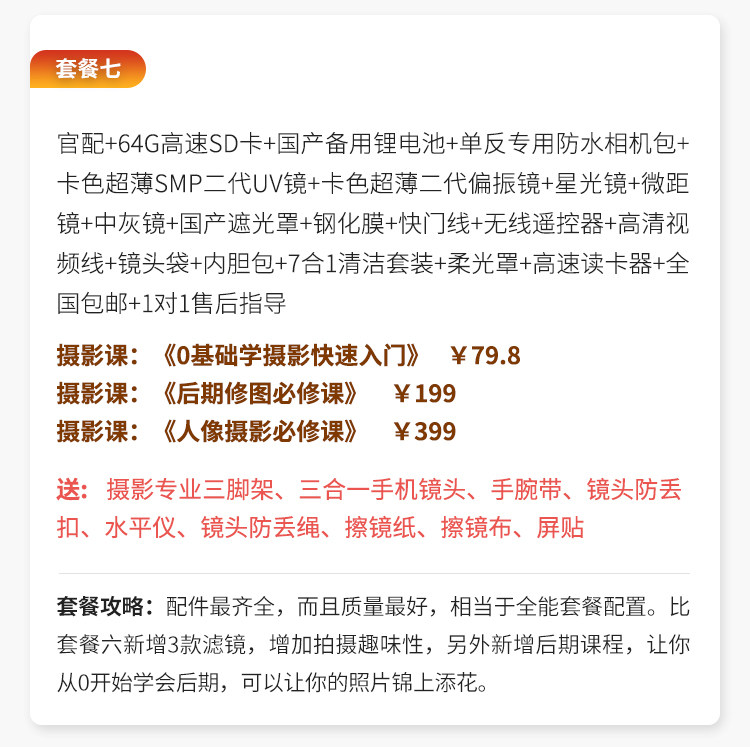 套餐七

官配+64G高速SD卡+国产备用锂电池+单反专用防水相机包+卡色超薄SMP二代UV镜+卡色超薄二代偏振镜+星光镜+微距镜+中灰镜+国产遮光罩+钢化膜+快门线+无线遥控器+高清视频线+镜头袋+内胆包+7合1清洁套装+柔光罩+高速读卡器+全国包邮+1对1售后指导

摄影课：《0基础学摄影快速入门》 ￥79.8
摄影课：《后期修图必修课》 ￥199
摄影课：《人像摄影必修课》 ￥399

送：摄影专业三脚架、三合一手机镜头、手腕带、镜头防丢扣、水平仪、镜头防丢绳、擦镜纸、擦镜布、屏贴

套餐攻略：配件最齐全，而且质量最好，相当于全能套餐配置。比套餐六新增3款滤镜，增加拍摄趣味性，另外新增后期课程，让你从0开始学会后期，可以让你的照片锦上添花。